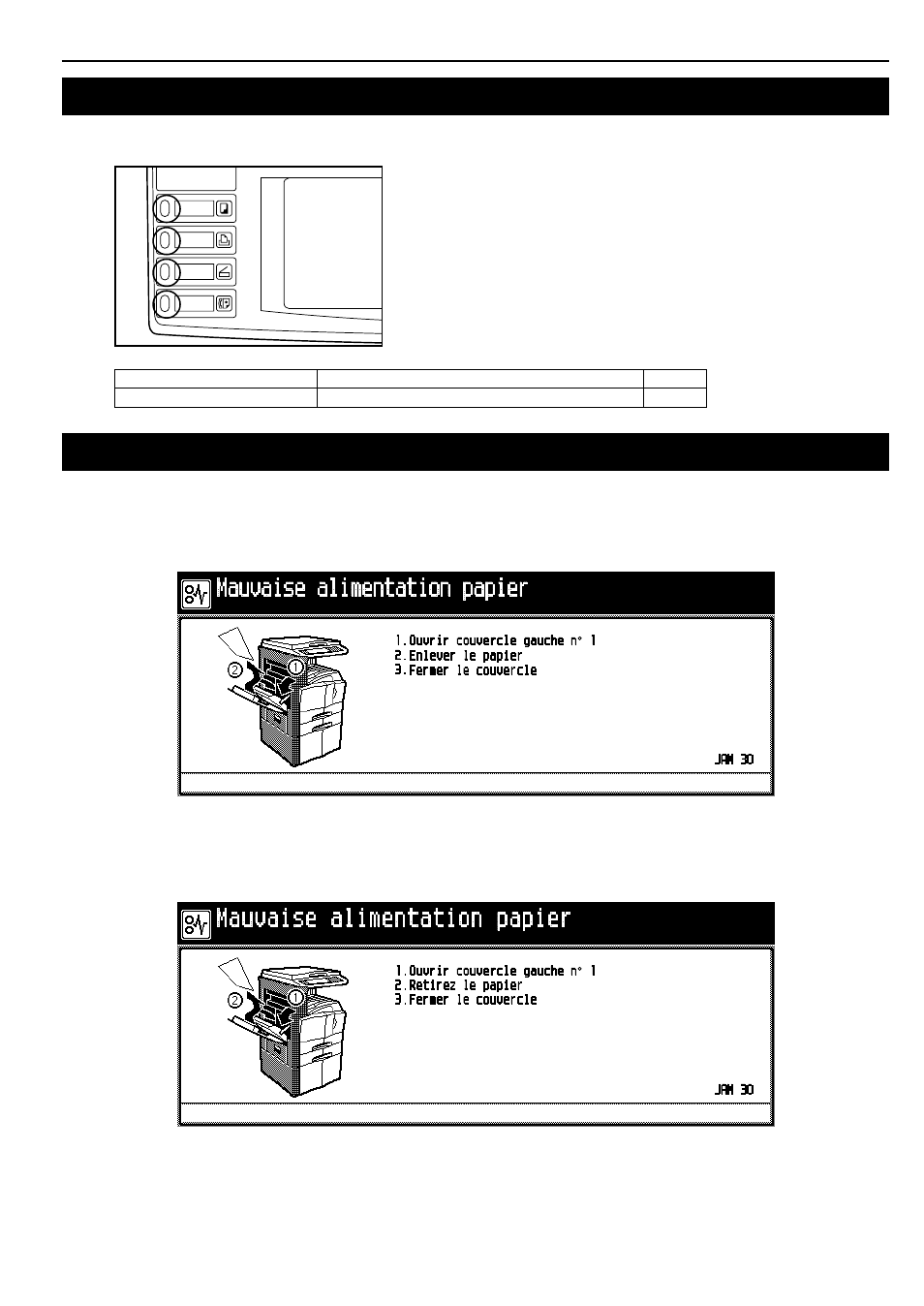 Mauvaise alimentation papier

1.Ouvrir couvercle gauche n° 1
2.Enlever le papier
3.Fermer le couvercle

JAM 30

Mauvaise alimentation papier

1.Ouvrir couvercle gauche n° 1
2.Retirez le papier
3.Fermer le couvercle

JAM 30